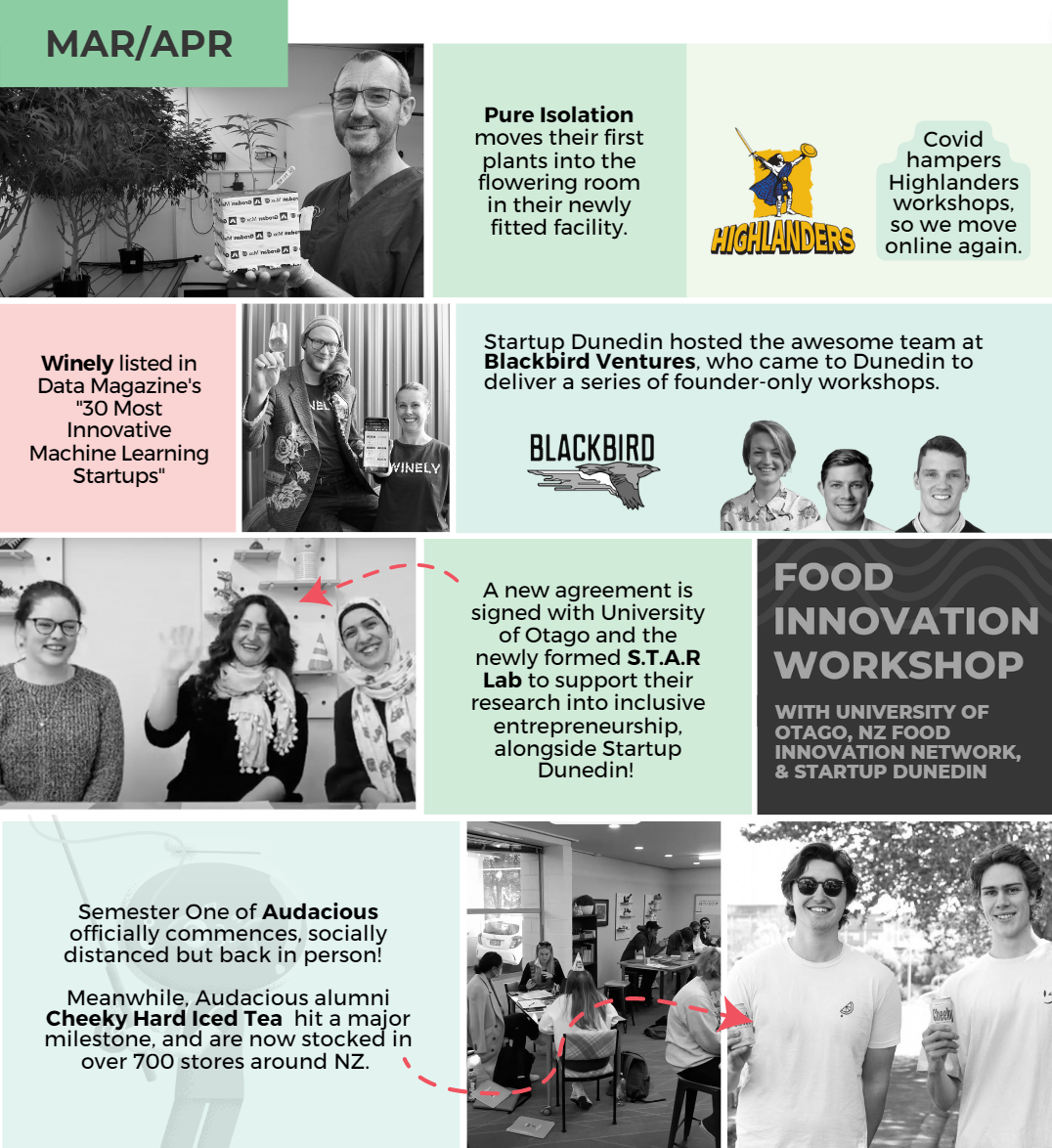 MAR/APR

Pure Isolation moves their first plants into the flowering room in their newly fitted facility.

HIGHLANDERS

Covid hampers Highlanders workshops, so we move online again.

Winely listed in Data Magazine's "30 Most Innovative Machine Learning Startups"

WINELY

Startup Dunedin hosted the awesome team at Blackbird Ventures, who came to Dunedin to deliver a series of founder-only workshops.

BLACKBIRD

A new agreement is signed with University of Otago and the newly formed S.T.A.R Lab to support their research into inclusive entrepreneurship, alongside Startup Dunedin!

FOOD INNOVATION WORKSHOP

WITH UNIVERSITY OF OTAGO, NZ FOOD INNOVATION NETWORK, & STARTUP DUNEDIN

Semester One of Audacious officially commences, socially distanced but back in person!

Meanwhile, Audacious alumni Cheeky Hard Iced Tea hit a major milestone, and are now stocked in over 700 stores around NZ.

Cheeky